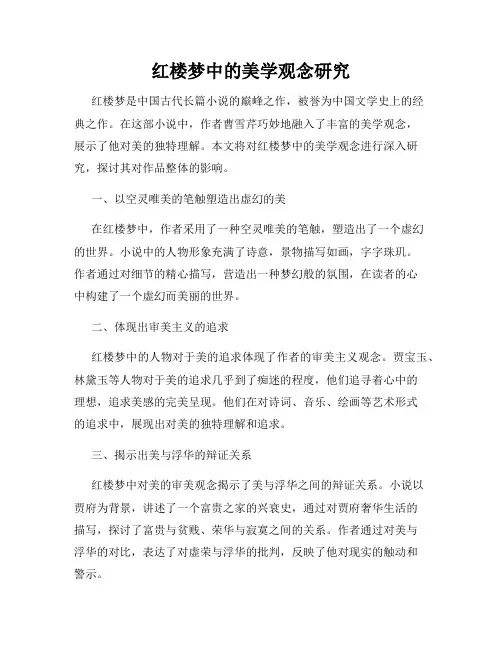 红楼梦中的美学观念研究

红楼梦是中国古代长篇小说的巅峰之作，被誉为中国文学史上的经典之作。在这部小说中，作者曹雪芹巧妙地融入了丰富的美学观念，展示了他对美的独特理解。本文将对红楼梦中的美学观念进行深入研究，探讨其对作品整体的影响。

一、以空灵唯美的笔触塑造出虚幻的美

在红楼梦中，作者采用了一种空灵唯美的笔触，塑造出了一个虚幻的世界。小说中的人物形象充满了诗意，景物描写如画，字字珠玑。作者通过对细节的精心描写，营造出一种梦幻般的氛围，在读者的心中构建了一个虚幻而美丽的世界。

二、体现出审美主义的追求

红楼梦中的人物对于美的追求体现了作者的审美主义观念。贾宝玉、林黛玉等人物对于美的追求几乎到了痴迷的程度，他们追寻着心中的理想，追求美感的完美呈现。他们在对诗词、音乐、绘画等艺术形式的追求中，展现出对美的独特理解和追求。

三、揭示出美与浮华的辩证关系

红楼梦中对美的审美观念揭示了美与浮华之间的辩证关系。小说以贾府为背景，讲述了一个富贵之家的兴衰史，通过对贾府奢华生活的描写，探讨了富贵与贫贱、荣华与寂寞之间的关系。作者通过对美与浮华的对比，表达了对虚荣与浮华的批判，反映了他对现实的触动和警示。